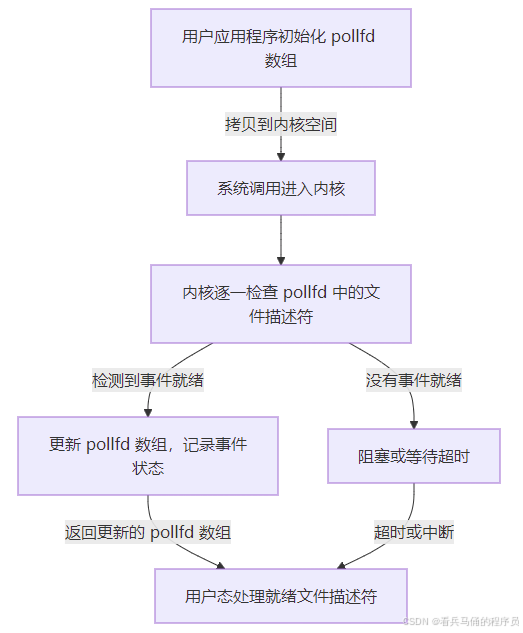 用户应用程序初始化 pollfd 数组

拷贝到内核空间

系统调用进入内核

内核逐一检查 pollfd 中的文件描述符

检测到事件就绪

没有事件就绪

更新 pollfd 数组，记录事件状态

阻塞或等待超时

返回更新的 pollfd 数组

超时或中断

用户态处理就绪文件描述符

CSDN @看兵马俑的程序员